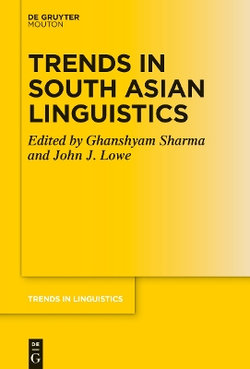 DE GRUYTER
MOUTON

TRENDS IN SOUTH ASIAN LINGUISTICS

Edited by Ghanshyam Sharma and John J. Lowe

TRENDS IN LINGUISTICS

DE
G